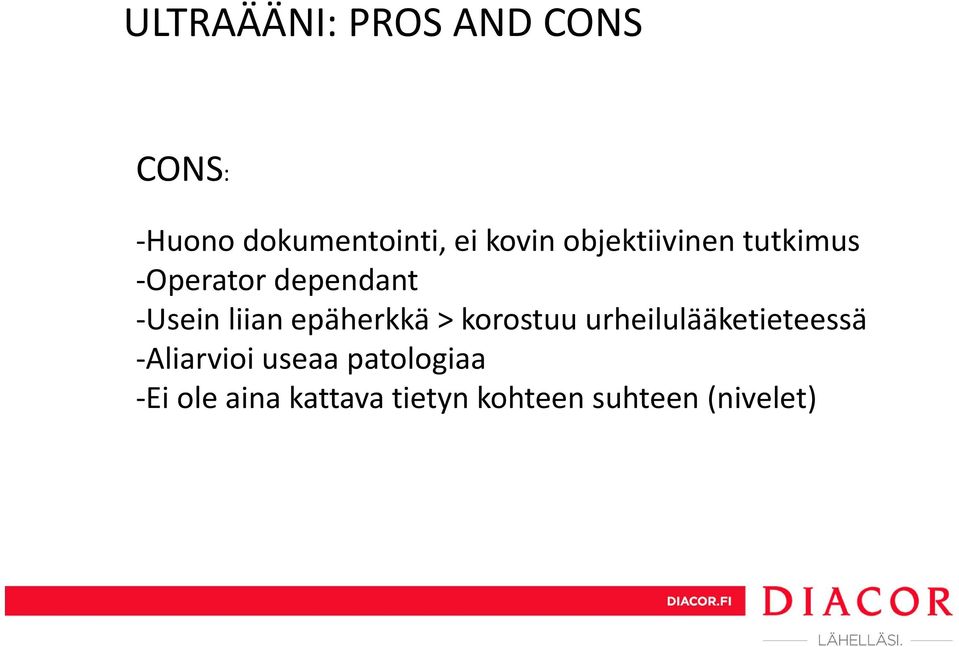 ULTRAÄÄNI: PROS AND CONS

CONS:

-Huono dokumentointi, ei kovin objektiivinen tutkimus
-Operator dependant
-Usein liian epäherkkä > korostuu urheilulääketieteessä
-Aliarvioi useaa patologiaa
-Ei ole aina kattava tietyn kohteen suhteen (nivelet)

DIACOR.FI

DIACOR

LÄHELLÄSI.